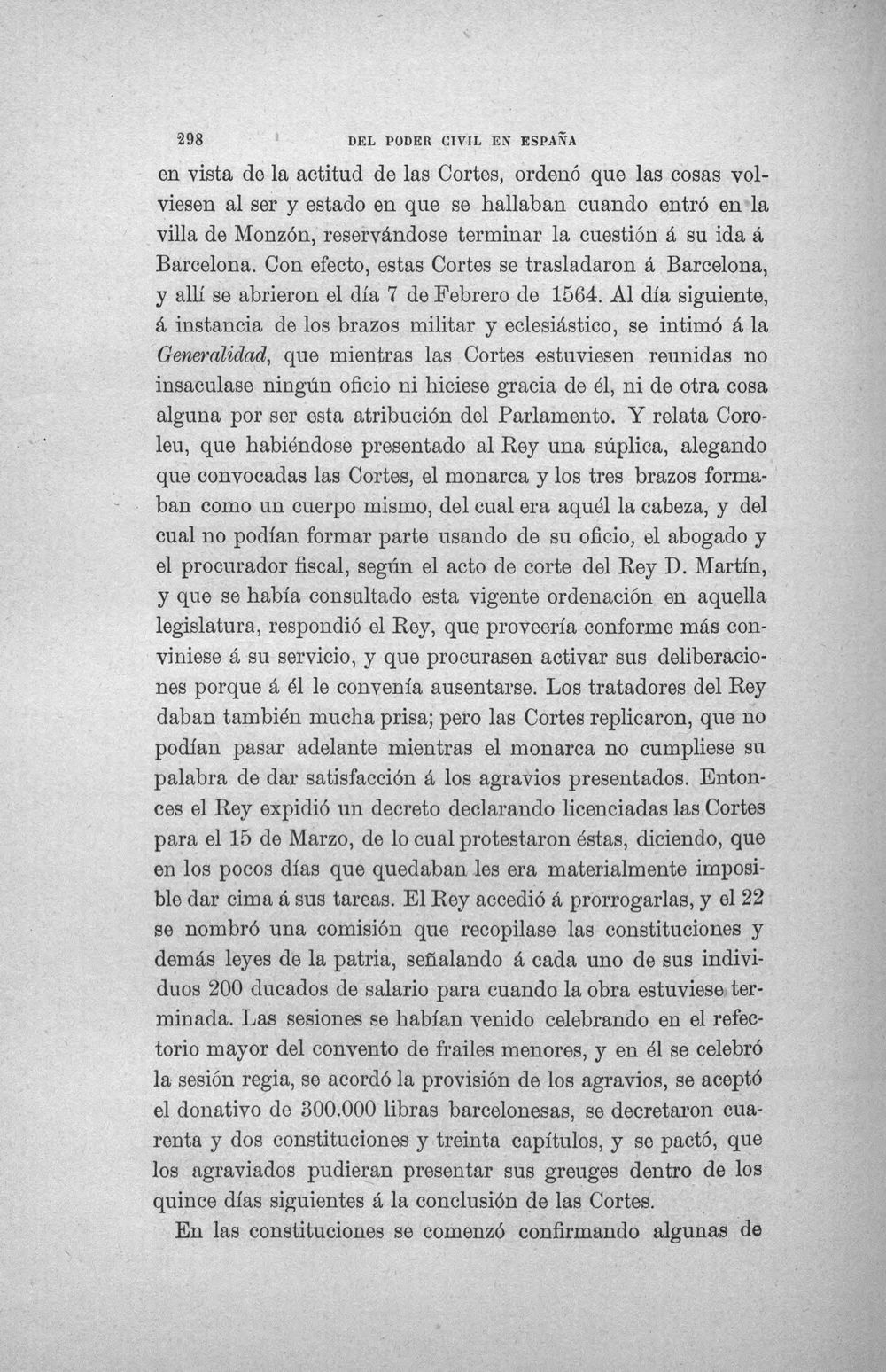 298 DEL PODER CIVIL EN ESPAÑA

en vista de la actitud de las Cortes, ordenó que las cosas volviesen al ser y estado en que se hallaban cuando entró en la villa de Monzón, reservándose terminar la cuestión á su ida á Barcelona. Con efecto, estas Cortes se trasladaron á Barcelona, y allí se abrieron el día 7 de Febrero de 1564. Al día siguiente, á instancia de los brazos militar y eclesiástico, se intimó á la Generalidad, que mientras las Cortes estuviesen reunidas no insaculase ningún oficio ni hiciese gracia de él, ni de otra cosa alguna por ser esta atribución del Parlamento. Y relata Coroleu, que habiéndose presentado al Rey una súplica, alegando que convocadas las Cortes, el monarca y los tres brazos formaban como un cuerpo mismo, del cual era aquél la cabeza, y del cual no podían formar parte usando de su oficio, el abogado y el procurador fiscal, según el acto de corte del Rey D. Martín, y que se había consultado esta vigente ordenación en aquella legislatura, respondió el Rey, que proveería conforme más conviniese á su servicio, y que procurasen activar sus deliberaciones porque á él le convenía ausentarse. Los tratadores del Rey daban también mucha prisa; pero las Cortes replicaron, que no podían pasar adelante mientras el monarca no cumpliese su palabra de dar satisfacción á los agravios presentados. Entonces el Rey expidió un decreto declarando licenciadas las Cortes para el 15 de Marzo, de lo cual protestaron éstas, diciendo, que en los pocos días que quedaban les era materialmente imposible dar cima á sus tareas. El Rey accedió á prorrogarlas, y el 22 se nombró una comisión que recopilase las constituciones y demás leyes de la patria, señalando á cada uno de sus individuos 200 ducados de salario para cuando la obra estuviese terminada. Las sesiones se habían venido celebrando en el refectorio mayor del convento de frailes menores, y en él se celebró la sesión regia, se acordó la provisión de los agravios, se aceptó el donativo de 300.000 libras barcelonesas, se decretaron cuarenta y dos constituciones y treinta capítulos, y se pactó, que los agraviados pudieran presentar sus greuges dentro de los quince días siguientes á la conclusión de las Cortes.

En las constituciones se comenzó confirmando algunas de